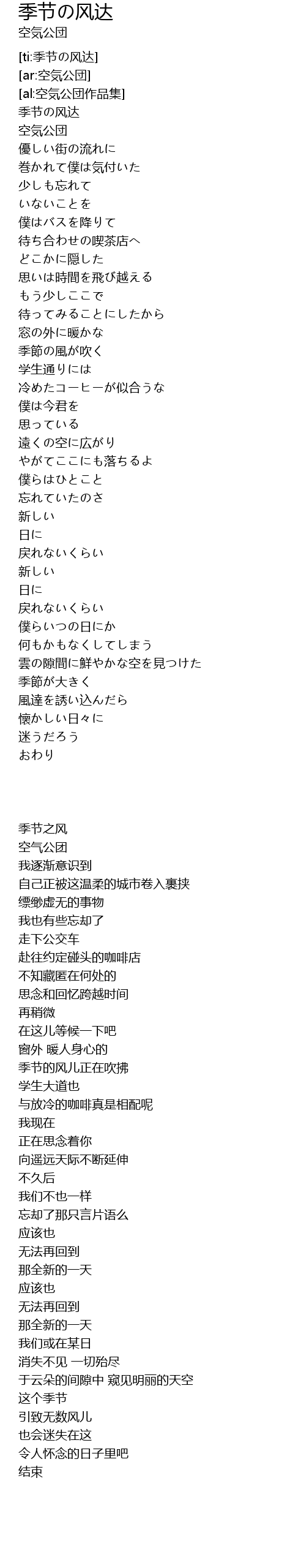 季节の风达
空気公団

[ti:季节の风达]
[ar:空気公団]
[al:空気公団作品集]
季节の风达
空気公団
優しい街の流れに
巻かれて僕は気付いた
少しも忘れて
いないことを
僕はバスを降りて
待ち合わせの喫茶店へ
どこかに隠した
思いは時間を飛び越える
もう少しここで
待ってみることにしたから
窓の外に暖かな
季節の風が吹く
学生通りには
冷めたコーヒーが似合うな
僕は今君を
思っている
遠くの空に広がり
やがてここにも落ちるよ
僕らはひとこと
忘れていたのさ
新しい
日に
戻れないくらい
新しい
日に
戻れないくらい
僕らいつの日にか
何もかもなくしてしまう
雲の隙間に鮮やかな空を見つけた
季節が大きく
風達を誘い込んだら
懐かしい日々に
迷うだろう
おわり

季节之风
空气公团
我逐渐意识到
自己正被这温柔的城市卷入裹挟
缥缈虚无的事物
我也有些忘却了
走下公交车
赴往约定碰头的咖啡店
不知藏匿在何处的
思念和回忆跨越时间
再稍微
在这儿等候一下吧
窗外 暖人身心的
季节的风儿正在吹拂
学生大道也
与放冷的咖啡真是相配呢
我现在
正在思念着你
向遥远天际不断延伸
不久后
我们不也一样
忘却了那只言片语么
应该也
无法再回到
那全新的一天
应该也
无法再回到
那全新的一天
我们或在某日
消失不见 一切殆尽
于云朵的间隙中 窥见明丽的天空
这个季节
引致无数风儿
也会迷失在这
令人怀念的日子里吧
结束